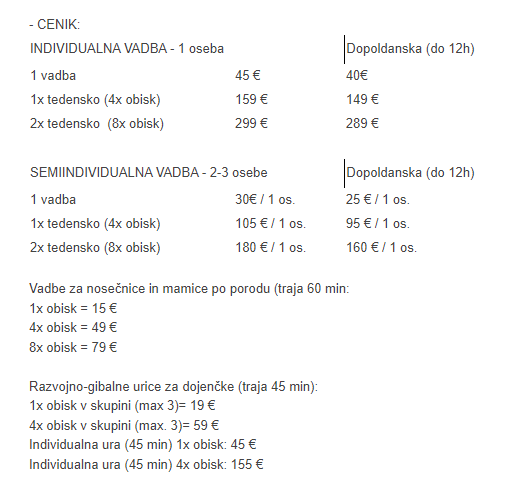 - CENIK:

| INDIVIDUALNA VADBA - 1 oseba | | Dopoldanska (do 12h) |
|---|---|---|
| 1 vadba | 45 € | 40€ |
| 1x tedensko (4x obisk) | 159 € | 149 € |
| 2x tedensko (8x obisk) | 299 € | 289 € |

| SEMIINDIVIDUALNA VADBA - 2-3 osebe | | Dopoldanska (do 12h) |
|---|---|---|
| 1 vadba | 30€ / 1 os. | 25 € / 1 os. |
| 1x tedensko (4x obisk) | 105 € / 1 os. | 95 € / 1 os. |
| 2x tedensko (8x obisk) | 180 € / 1 os. | 160 € / 1 os. |

Vadbe za nosečnice in mamice po porodu (traja 60 min:
1x obisk = 15 €
4x obisk = 49 €
8x obisk = 79 €

Razvojno-gibalne urice za dojenčke (traja 45 min):
1x obisk v skupini (max 3)= 19 €
4x obisk v skupini (max. 3)= 59 €
Individualna ura (45 min) 1x obisk: 45 €
Individualna ura (45 min) 4x obisk: 155 €